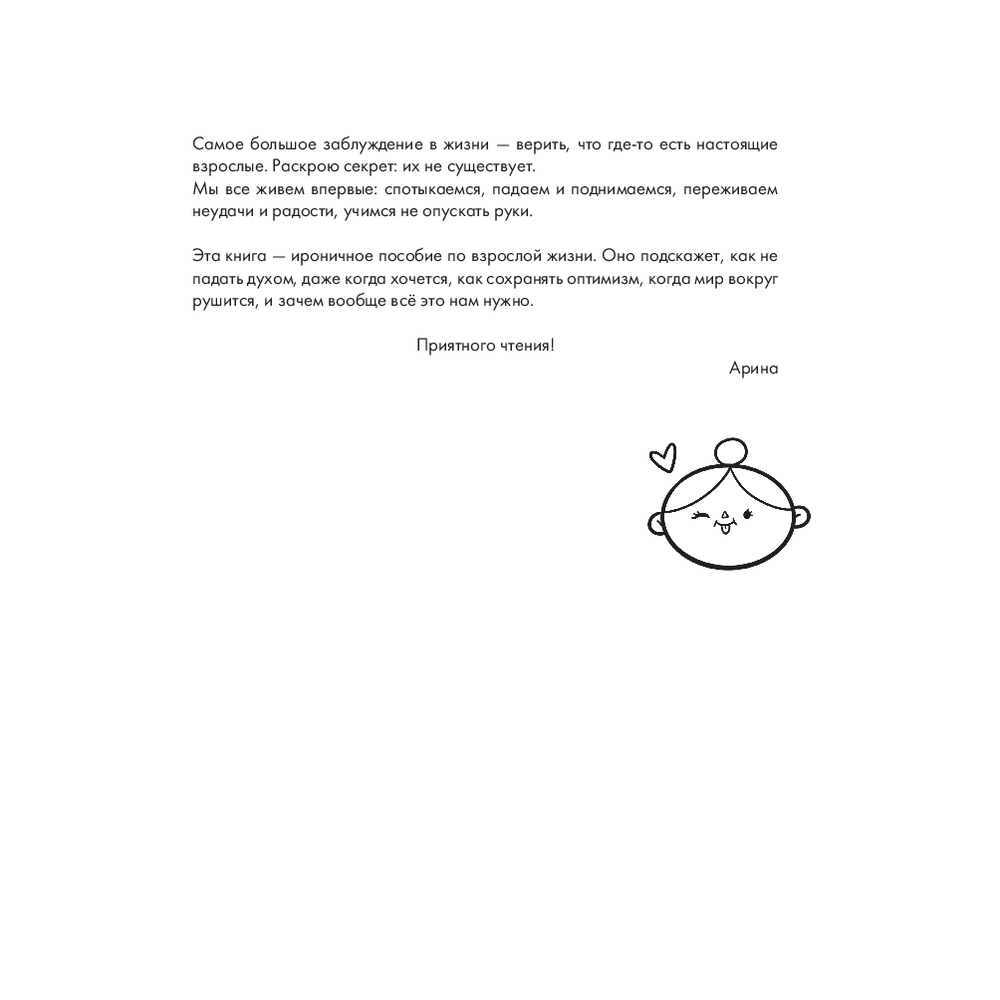 Самое большое заблуждение в жизни — верить, что где-то есть настоящие взрослые. Раскрою секрет: их не существует.
Мы все живем впервые: спотыкаемся, падаем и поднимаемся, переживаем неудачи и радости, учимся не опускать руки.

Эта книга — ироничное пособие по взрослой жизни. Оно подскажет, как не падать духом, даже когда хочется, как сохранять оптимизм, когда мир вокруг рушится, и зачем вообще всё это нам нужно.

Приятного чтения!

Арина